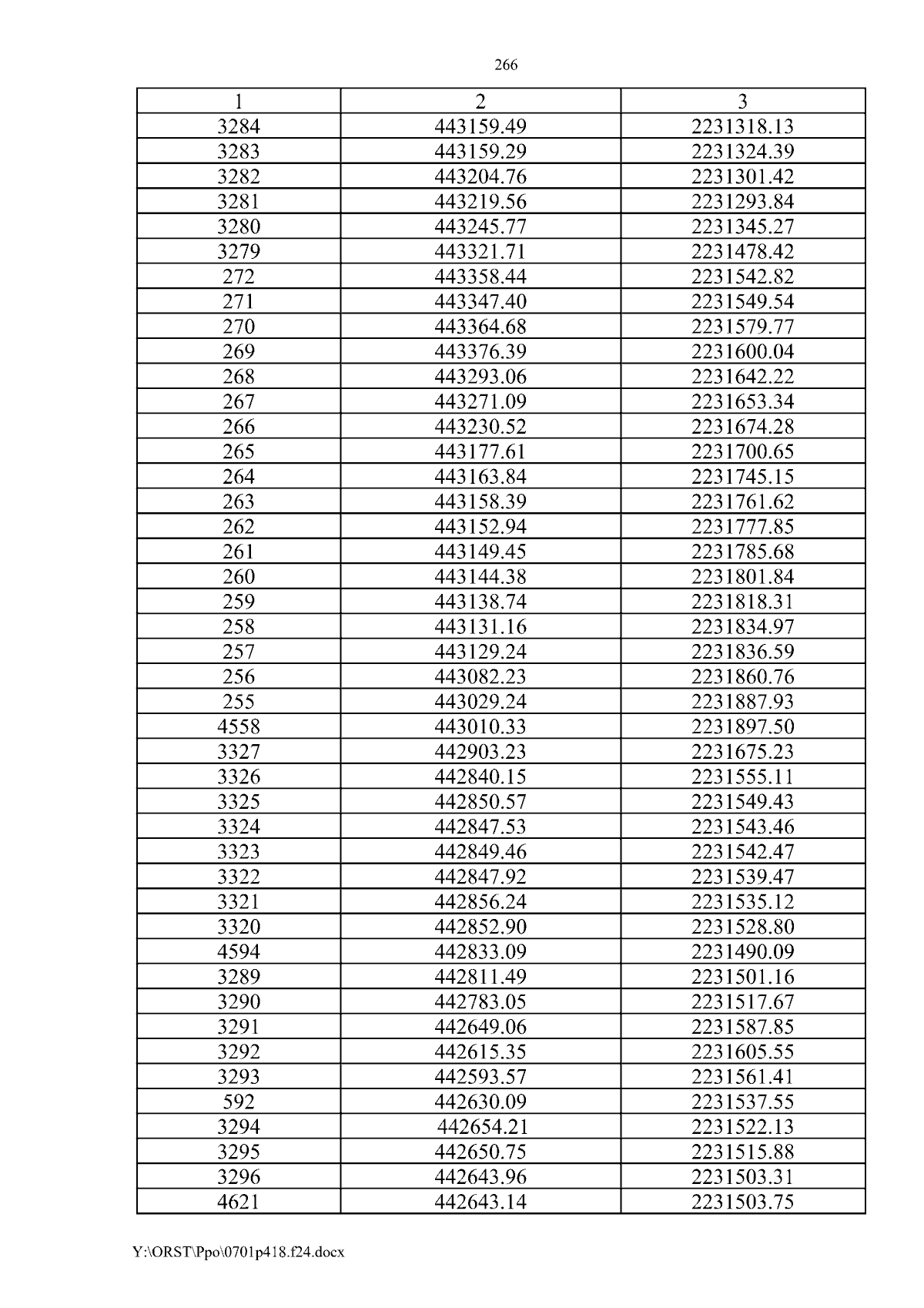 266

| 1 | 2 | 3 |
|---|---|---|
| 3284 | 443159.49 | 2231318.13 |
| 3283 | 443159.29 | 2231324.39 |
| 3282 | 443204.76 | 2231301.42 |
| 3281 | 443219.56 | 2231293.84 |
| 3280 | 443245.77 | 2231345.27 |
| 3279 | 443321.71 | 2231478.42 |
| 272 | 443358.44 | 2231542.82 |
| 271 | 443347.40 | 2231549.54 |
| 270 | 443364.68 | 2231579.77 |
| 269 | 443376.39 | 2231600.04 |
| 268 | 443293.06 | 2231642.22 |
| 267 | 443271.09 | 2231653.34 |
| 266 | 443230.52 | 2231674.28 |
| 265 | 443177.61 | 2231700.65 |
| 264 | 443163.84 | 2231745.15 |
| 263 | 443158.39 | 2231761.62 |
| 262 | 443152.94 | 2231777.85 |
| 261 | 443149.45 | 2231785.68 |
| 260 | 443144.38 | 2231801.84 |
| 259 | 443138.74 | 2231818.31 |
| 258 | 443131.16 | 2231834.97 |
| 257 | 443129.24 | 2231836.59 |
| 256 | 443082.23 | 2231860.76 |
| 255 | 443029.24 | 2231887.93 |
| 4558 | 443010.33 | 2231897.50 |
| 3327 | 442903.23 | 2231675.23 |
| 3326 | 442840.15 | 2231555.11 |
| 3325 | 442850.57 | 2231549.43 |
| 3324 | 442847.53 | 2231543.46 |
| 3323 | 442849.46 | 2231542.47 |
| 3322 | 442847.92 | 2231539.47 |
| 3321 | 442856.24 | 2231535.12 |
| 3320 | 442852.90 | 2231528.80 |
| 4594 | 442833.09 | 2231490.09 |
| 3289 | 442811.49 | 2231501.16 |
| 3290 | 442783.05 | 2231517.67 |
| 3291 | 442649.06 | 2231587.85 |
| 3292 | 442615.35 | 2231605.55 |
| 3293 | 442593.57 | 2231561.41 |
| 592 | 442630.09 | 2231537.55 |
| 3294 | 442654.21 | 2231522.13 |
| 3295 | 442650.75 | 2231515.88 |
| 3296 | 442643.96 | 2231503.31 |
| 4621 | 442643.14 | 2231503.75 |

Y:\ORST\Ppo\0701p418.f24.docx